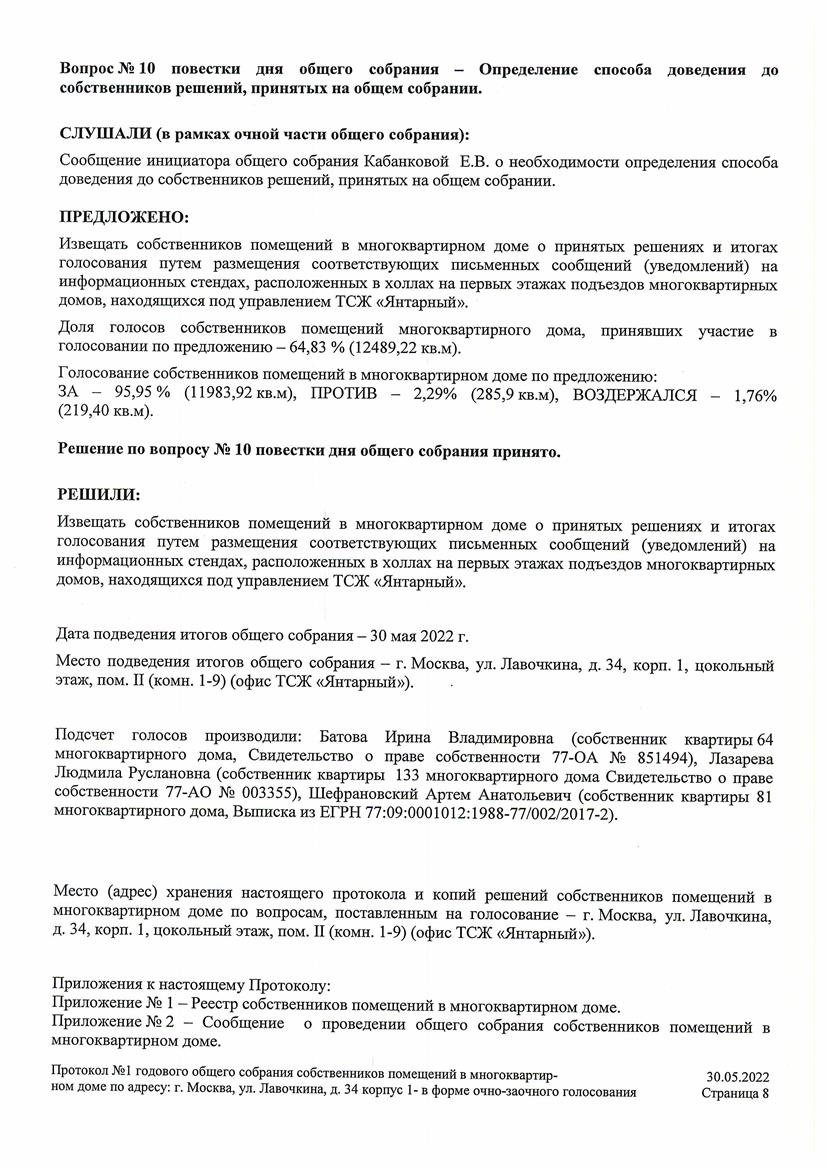 Вопрос № 10 повестки дня общего собрания – Определение способа доведения до собственников решений, принятых на общем собрании.

СЛУШАЛИ (в рамках очной части общего собрания):

Сообщение инициатора общего собрания Кабанковой Е.В. о необходимости определения способа доведения до собственников решений, принятых на общем собрании.

ПРЕДЛОЖЕНО:

Извещать собственников помещений в многоквартирном доме о принятых решениях и итогах голосования путем размещения соответствующих письменных сообщений (уведомлений) на информационных стендах, расположенных в холлах на первых этажах подъездов многоквартирных домов, находящихся под управлением ТСЖ «Янтарный».

Доля голосов собственников помещений многоквартирного дома, принявших участие в голосовании по предложению – 64,83 % (12489,22 кв.м).

Голосование собственников помещений в многоквартирном доме по предложению:
ЗА – 95,95 % (11983,92 кв.м), ПРОТИВ – 2,29% (285,9 кв.м), ВОЗДЕРЖАЛСЯ – 1,76% (219,40 кв.м).

Решение по вопросу № 10 повестки дня общего собрания принято.

РЕШИЛИ:

Извещать собственников помещений в многоквартирном доме о принятых решениях и итогах голосования путем размещения соответствующих письменных сообщений (уведомлений) на информационных стендах, расположенных в холлах на первых этажах подъездов многоквартирных домов, находящихся под управлением ТСЖ «Янтарный».

Дата подведения итогов общего собрания – 30 мая 2022 г.

Место подведения итогов общего собрания – г. Москва, ул. Лавочкина, д. 34, корп. 1, цокольный этаж, пом. II (комн. 1-9) (офис ТСЖ «Янтарный»).

Подсчет голосов производили: Батова Ирина Владимировна (собственник квартиры 64 многоквартирного дома, Свидетельство о праве собственности 77-ОА № 851494), Лазарева Людмила Руслановна (собственник квартиры 133 многоквартирного дома Свидетельство о праве собственности 77-АО № 003355), Шефрановский Артем Анатольевич (собственник квартиры 81 многоквартирного дома, Выписка из ЕГРН 77:09:0001012:1988-77/002/2017-2).

Место (адрес) хранения настоящего протокола и копий решений собственников помещений в многоквартирном доме по вопросам, поставленным на голосование – г. Москва, ул. Лавочкина, д. 34, корп. 1, цокольный этаж, пом. II (комн. 1-9) (офис ТСЖ «Янтарный»).

Приложения к настоящему Протоколу:
Приложение № 1 – Реестр собственников помещений в многоквартирном доме.
Приложение № 2 – Сообщение о проведении общего собрания собственников помещений в многоквартирном доме.

Протокол №1 годового общего собрания собственников помещений в многоквартирном доме по адресу: г. Москва, ул. Лавочкина, д. 34 корпус 1- в форме очно-заочного голосования
30.05.2022
Страница 8